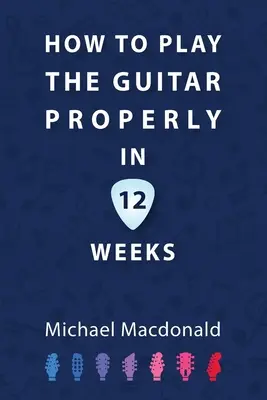 HOW TO PLAY THE GUITAR PROPERLY IN

12

WEEKS

Michael Macdonald